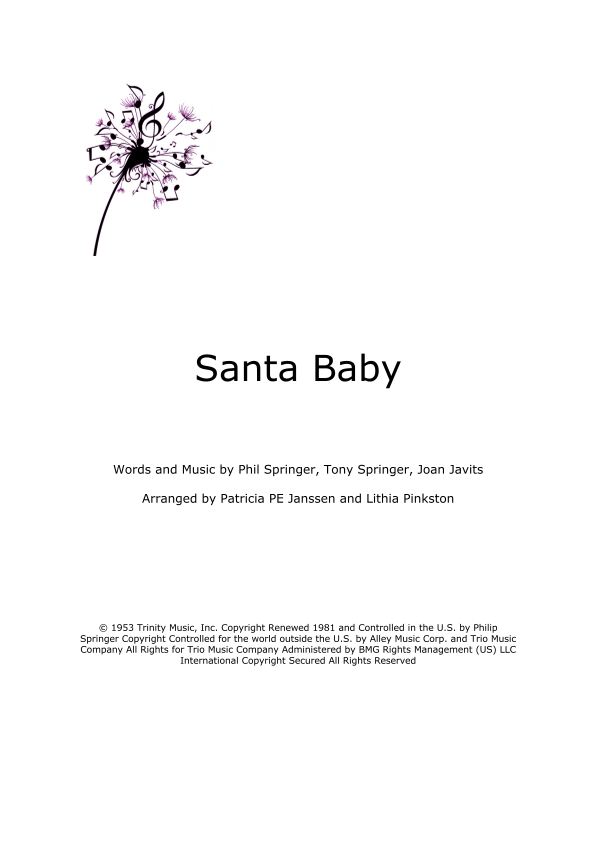 Santa Baby

Words and Music by Phil Springer, Tony Springer, Joan Javits

Arranged by Patricia PE Janssen and Lithia Pinkston

© 1953 Trinity Music, Inc. Copyright Renewed 1981 and Controlled in the U.S. by Philip Springer Copyright Controlled for the world outside the U.S. by Alley Music Corp. and Trio Music Company All Rights for Trio Music Company Administered by BMG Rights Management (US) LLC International Copyright Secured All Rights Reserved